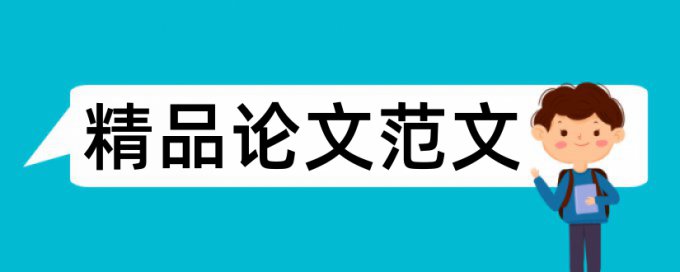 精品论文范文